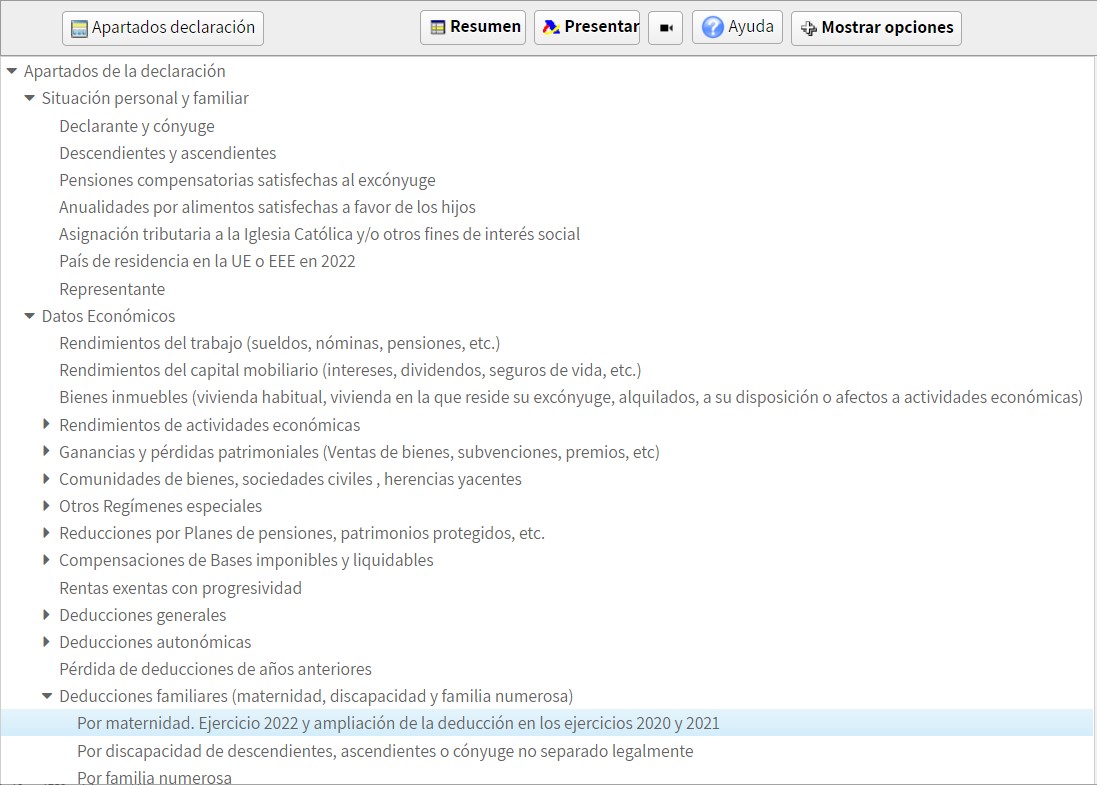 Apartados declaración
Resumen
Presentar
Ayuda
Mostrar opciones

Apartados de la declaración
Situación personal y familiar
Declarante y cónyuge
Descendientes y ascendientes
Pensiones compensatorias satisfechas al excónyuge
Anualidades por alimentos satisfechas a favor de los hijos
Asignación tributaria a la Iglesia Católica y/o otros fines de interés social
País de residencia en la UE o EEE en 2022
Representante
Datos Económicos
Rendimientos del trabajo (sueldos, nóminas, pensiones, etc.)
Rendimientos del capital mobiliario (intereses, dividendos, seguros de vida, etc.)
Bienes inmuebles (vivienda habitual, vivienda en la que reside su excónyuge, alquilados, a su disposición o afectos a actividades económicas)
Rendimientos de actividades económicas
Ganancias y pérdidas patrimoniales (Ventas de bienes, subvenciones, premios, etc)
Comunidades de bienes, sociedades civiles , herencias yacentes
Otros Regímenes especiales
Reducciones por Planes de pensiones, patrimonios protegidos, etc.
Compensaciones de Bases imponibles y liquidables
Rentas exentas con progresividad
Deducciones generales
Deducciones autonómicas
Pérdida de deducciones de años anteriores
Deducciones familiares (maternidad, discapacidad y familia numerosa)
Por maternidad. Ejercicio 2022 y ampliación de la deducción en los ejercicios 2020 y 2021
Por discapacidad de descendientes, ascendientes o cónyuge no separado legalmente
Por familia numerosa